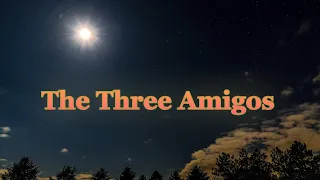 The Three Amigos